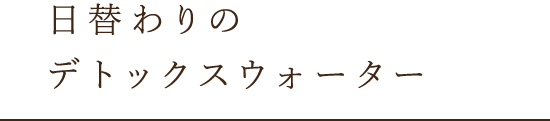 日替わりの
デトックスウォーター